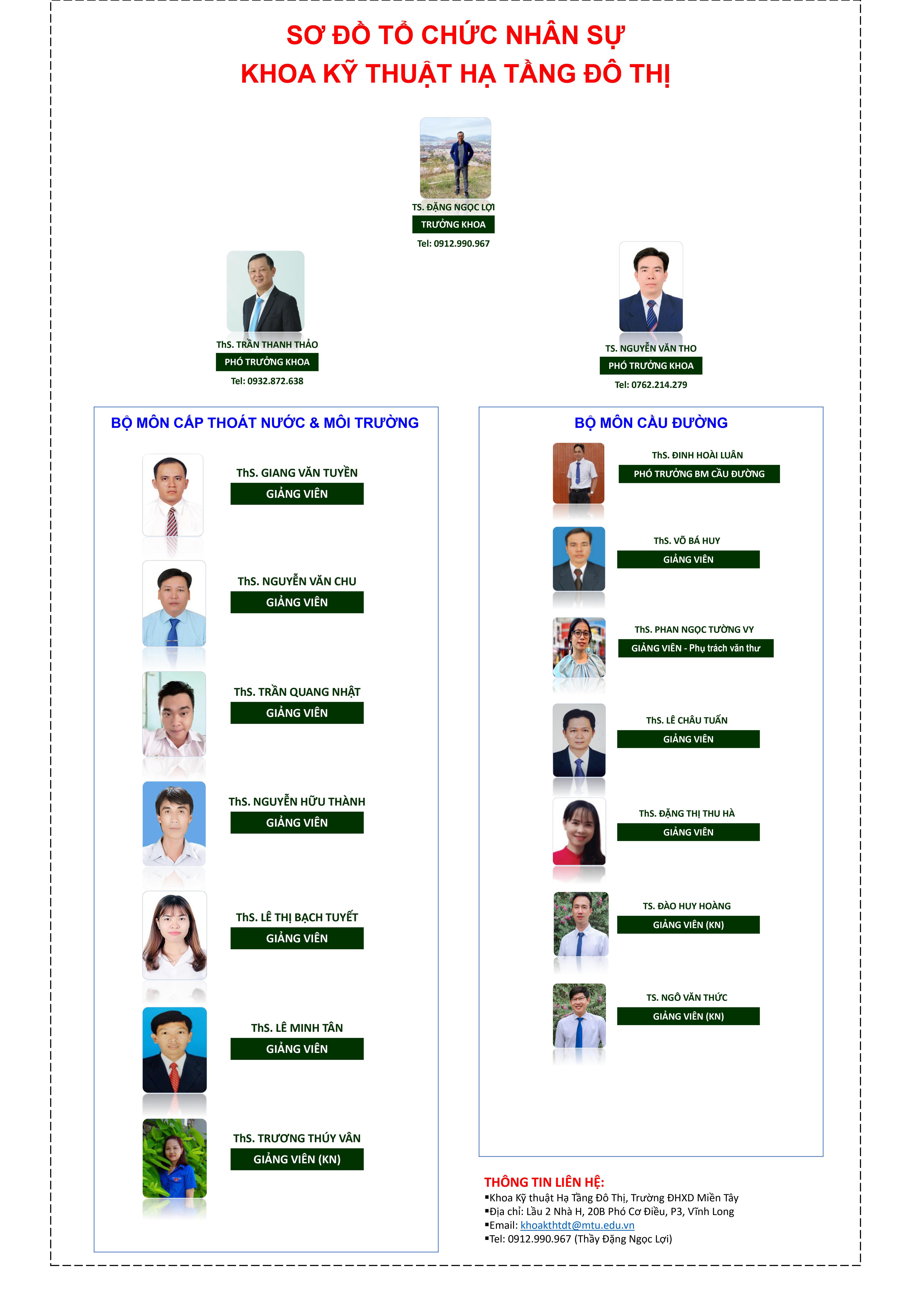 SƠ ĐỒ TỔ CHỨC NHÂN SỰ
KHOA KỸ THUẬT HẠ TẦNG ĐÔ THỊ

TS. ĐẶNG NGỌC LỢI
TRƯỞNG KHOA
Tel: 0912.990.967

ThS. TRẦN THANH THẢO
PHÓ TRƯỞNG KHOA
Tel: 0932.872.638

TS. NGUYỄN VĂN THO
PHÓ TRƯỞNG KHOA
Tel: 0762.214.279

BỘ MÔN CẤP THOÁT NƯỚC & MÔI TRƯỜNG

ThS. GIANG VĂN TUYỀN
GIẢNG VIÊN

ThS. NGUYỄN VĂN CHU
GIẢNG VIÊN

ThS. TRẦN QUANG NHẬT
GIẢNG VIÊN

ThS. NGUYỄN HỮU THÀNH
GIẢNG VIÊN

ThS. LÊ THỊ BẠCH TUYẾT
GIẢNG VIÊN

ThS. LÊ MINH TÂN
GIẢNG VIÊN

ThS. TRƯƠNG THÚY VÂN
GIẢNG VIÊN (KN)

BỘ MÔN CẦU ĐƯỜNG

ThS. ĐINH HOÀI LUÂN
PHÓ TRƯỞNG BM CẦU ĐƯỜNG

ThS. VÕ BÁ HUY
GIẢNG VIÊN

ThS. PHAN NGỌC TƯỜNG VY
GIẢNG VIÊN - Phụ trách văn thư

ThS. LÊ CHÂU TUẤN
GIẢNG VIÊN

ThS. ĐẶNG THỊ THU HÀ
GIẢNG VIÊN

TS. ĐÀO HUY HOÀNG
GIẢNG VIÊN (KN)

TS. NGÔ VĂN THỨC
GIẢNG VIÊN (KN)

THÔNG TIN LIÊN HỆ:
▪Khoa Kỹ thuật Hạ Tầng Đô Thị, Trường ĐHXD Miền Tây
▪Địa chỉ: Lầu 2 Nhà H, 20B Phó Cơ Điều, P3, Vĩnh Long
▪Email: khoakthtdt@mtu.edu.vn
▪Tel: 0912.990.967 (Thầy Đặng Ngọc Lợi)